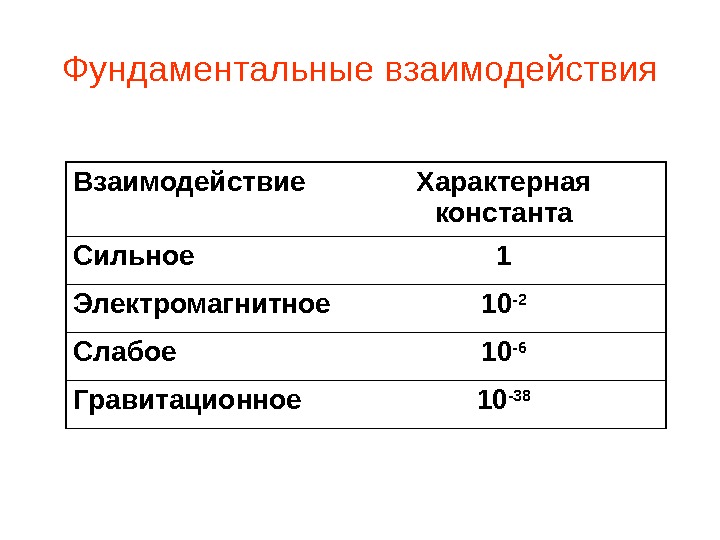 Фундаментальные взаимодействия

| Взаимодействие | Характерная константа |
|---|---|
| Сильное | 1 |
| Электромагнитное | $10^{-2}$ |
| Слабое | $10^{-6}$ |
| Гравитационное | $10^{-38}$ |